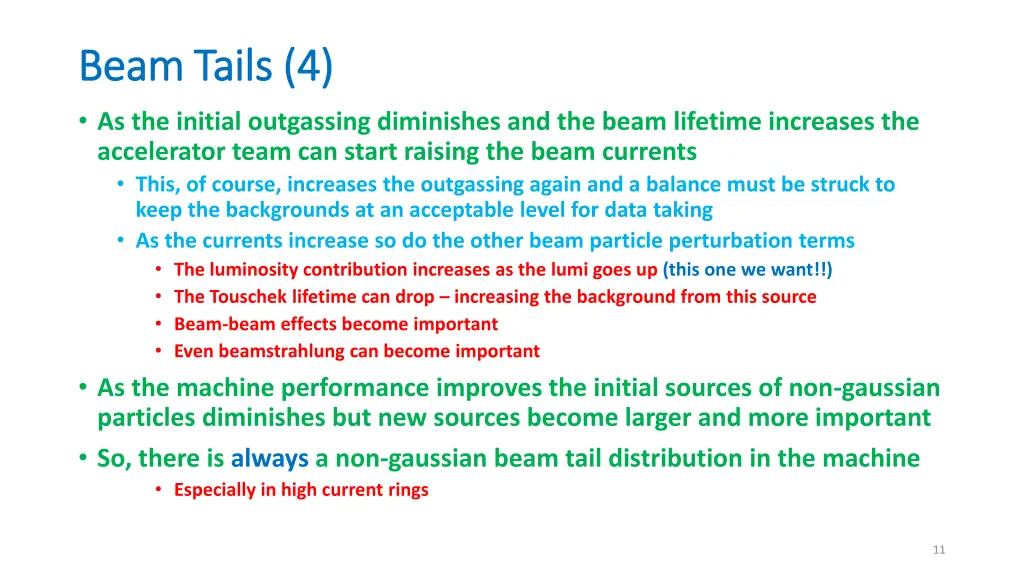 Beam Tails (4)

• As the initial outgassing diminishes and the beam lifetime increases the accelerator team can start raising the beam currents
  • This, of course, increases the outgassing again and a balance must be struck to keep the backgrounds at an acceptable level for data taking
  • As the currents increase so do the other beam particle perturbation terms
    • The luminosity contribution increases as the lumi goes up (this one we want!!)
    • The Touschek lifetime can drop – increasing the background from this source
    • Beam-beam effects become important
    • Even beamstrahlung can become important
• As the machine performance improves the initial sources of non-gaussian particles diminishes but new sources become larger and more important
• So, there is always a non-gaussian beam tail distribution in the machine
    • Especially in high current rings

11